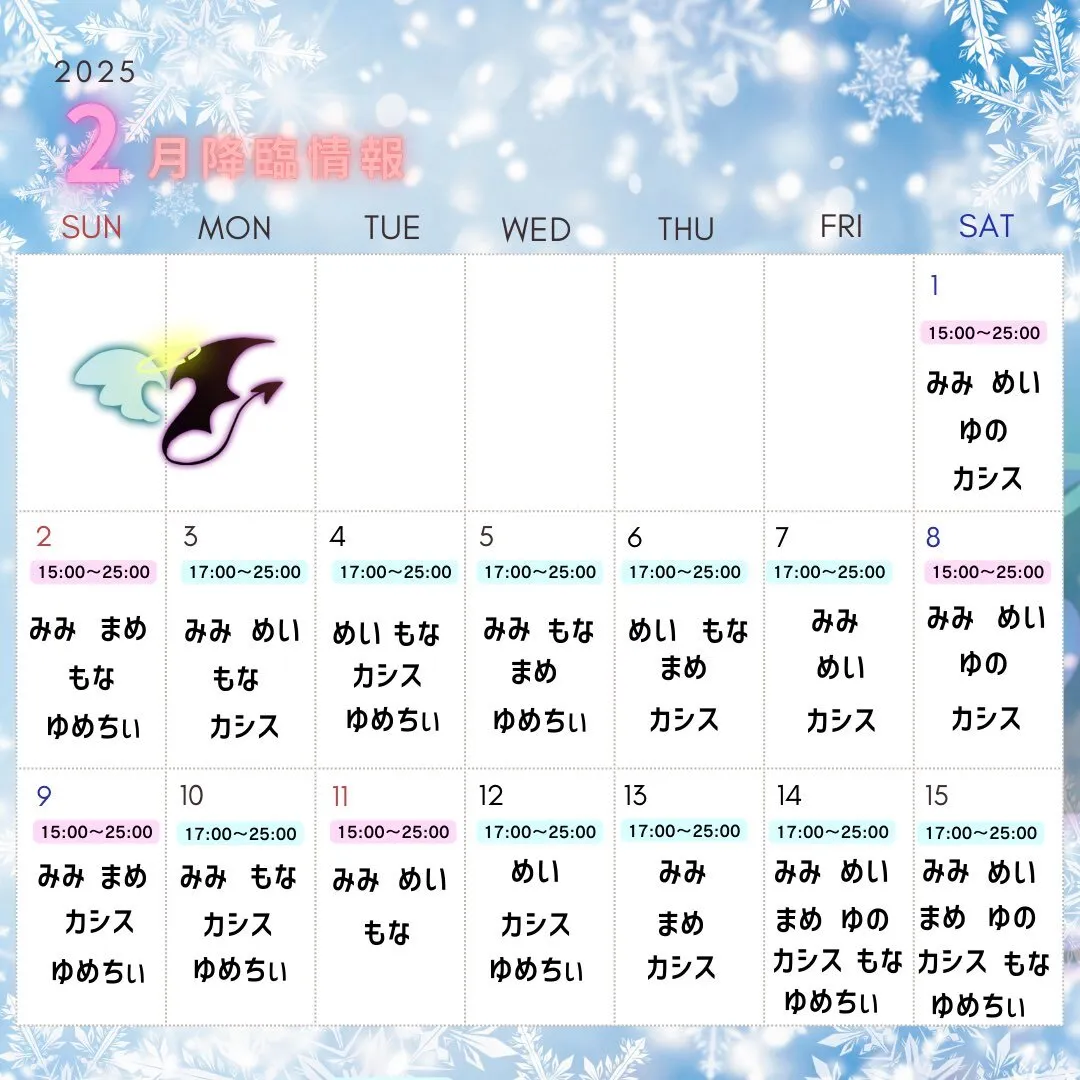 2025
2月降臨情報

| SUN | MON | TUE | WED | THU | FRI | SAT |
|---|---|---|---|---|---|---|
| | | | | | | 1 15:00～25:00 みみ めい ゆの カシス |
| 2 15:00～25:00 みみ まめ もな ゆめちぃ | 3 17:00～25:00 みみ めい もな カシス | 4 17:00～25:00 めい もな カシス ゆめちぃ | 5 17:00～25:00 みみ もな まめ ゆめちぃ | 6 17:00～25:00 めい もな まめ カシス | 7 17:00～25:00 みみ めい カシス | 8 15:00～25:00 みみ めい ゆの カシス |
| 9 15:00～25:00 みみ まめ カシス ゆめちぃ | 10 17:00～25:00 みみ もな カシス ゆめちぃ | 11 15:00～25:00 みみ めい もな | 12 17:00～25:00 めい カシス ゆめちぃ | 13 17:00～25:00 みみ まめ カシス | 14 17:00～25:00 みみ めい まめ ゆの カシス もな ゆめちぃ | 15 17:00～25:00 みみ めい まめ ゆの カシス もな ゆめちぃ |